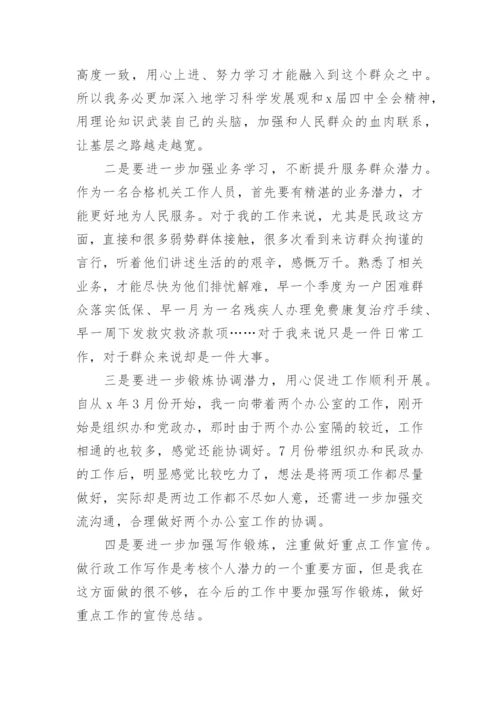 高度一致，用心上进、努力学习才能融入到这个群众之中。所以我务必更加深入地学习科学发展观和x届四中全会精神，用理论知识武装自己的头脑，加强和人民群众的血肉联系，让基层之路越走越宽。

二是要进一步加强业务学习，不断提升服务群众潜力。作为一名合格机关工作人员，首先要有精湛的业务潜力，才能更好地为人民服务。对于我的工作来说，尤其是民政这方面，直接和很多弱势群体接触，很多次看到来访群众拘谨的言行，听着他们讲述生活的的艰辛，感慨万千。熟悉了相关业务，才能尽快为他们排忧解难，早一个季度为一户困难群众落实低保、早一月为一名残疾人办理免费康复治疗手续、早一周下发救灾救济款项……对于我来说只是一件日常工作，对于群众来说却是一件大事。

三是要进一步锻炼协调潜力，用心促进工作顺利开展。自从x年3月份开始，我一向带着两个办公室的工作，刚开始是组织办和党政办，那时由于两个办公室隔的较近，工作相通的也较多，感觉还能协调好。7月份带组织办和民政办的工作后，明显感觉比较吃力了，想法是将两项工作都尽量做好，实际却是两边工作都不尽如人意，还需进一步加强交流沟通，合理做好两个办公室工作的协调。

四是要进一步加强写作锻炼，注重做好重点工作宣传。做行政工作写作是考核个人潜力的一个重要方面，但是我在这方面做的很不够，在今后的工作中要加强写作锻炼，做好重点工作的宣传总结。